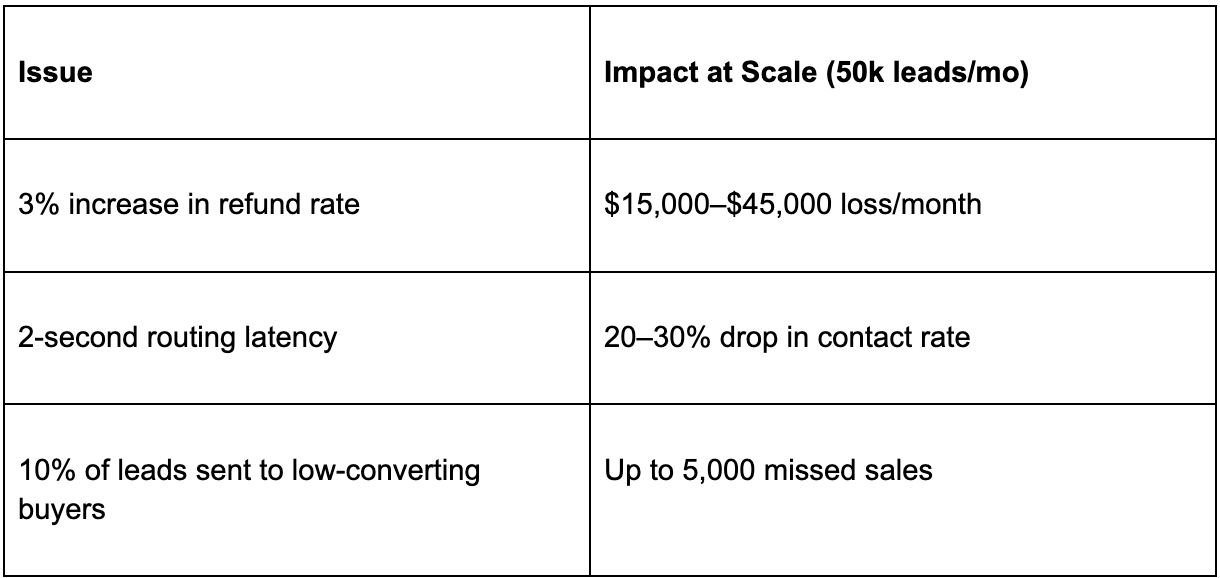 | Issue | Impact at Scale (50k leads/mo) |
|---|---|
| 3% increase in refund rate | $15,000–$45,000 loss/month |
| 2-second routing latency | 20–30% drop in contact rate |
| 10% of leads sent to low-converting buyers | Up to 5,000 missed sales |